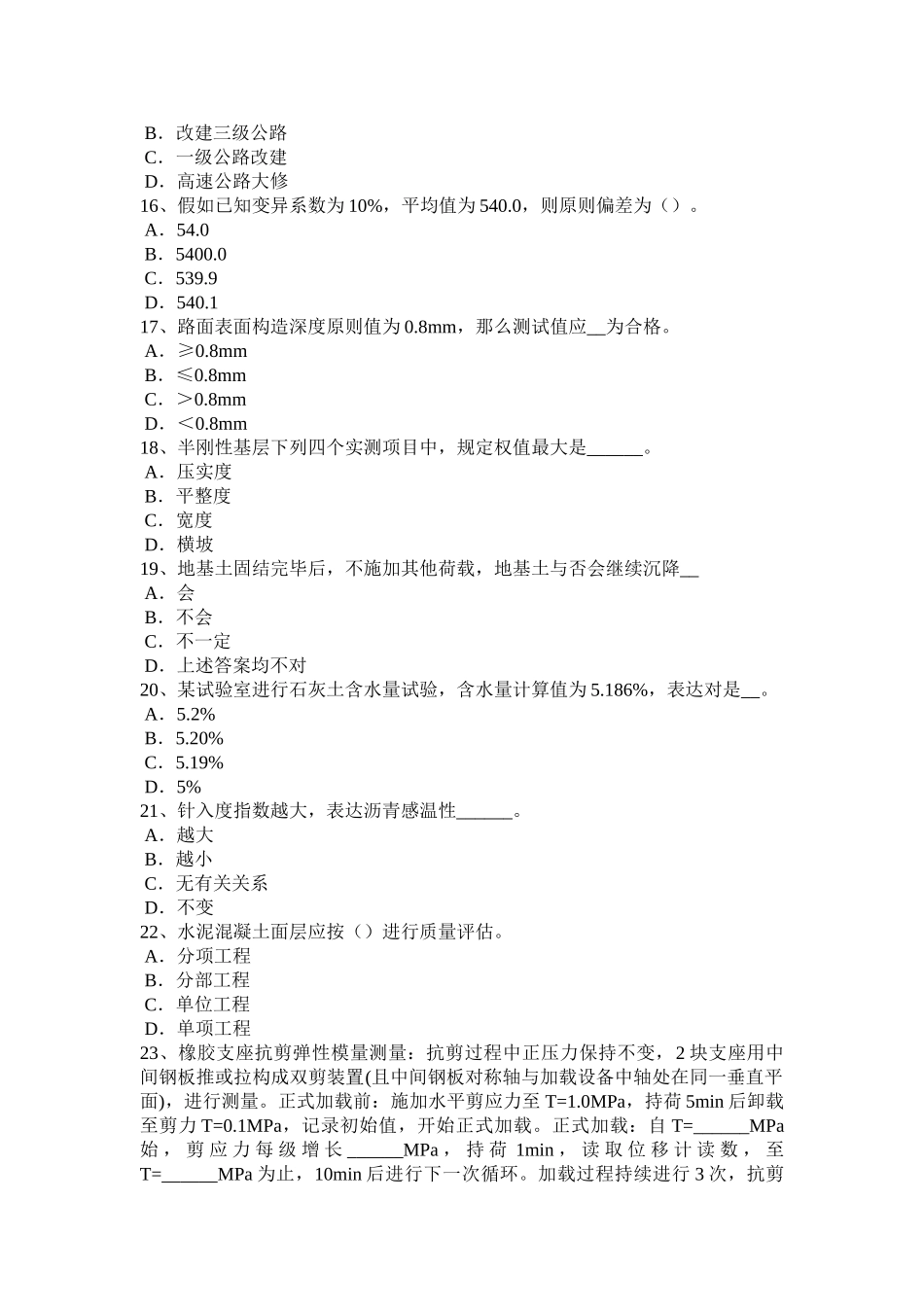 B．改建三级公路
C．一级公路改建
D．高速公路大修
16、假如已知变异系数为10%，平均值为540.0，则原则偏差为（）。
A．54.0
B．5400.0
C．539.9
D．540.1
17、路面表面构造深度原则值为0.8mm，那么测试值应__为合格。
A．≥0.8mm
B．≤0.8mm
C．＞0.8mm
D．＜0.8mm
18、半刚性基层下列四个实测项目中，规定权值最大是______。
A．压实度
B．平整度
C．宽度
D．横坡
19、地基土固结完毕后，不施加其他荷载，地基土与否会继续沉降__
A．会
B．不会
C．不一定
D．上述答案均不对
20、某试验室进行石灰土含水量试验，含水量计算值为5.186%，表达对是__。
A．5.2%
B．5.20%
C．5.19%
D．5%
21、针入度指数越大，表达沥青感温性______。
A．越大
B．越小
C．无有关关系
D．不变
22、水泥混凝土面层应按（）进行质量评估。
A．分项工程
B．分部工程
C．单位工程
D．单项工程
23、橡胶支座抗剪弹性模量测量：抗剪过程中正压力保持不变，2块支座用中间钢板推或拉构成双剪装置(且中间钢板对称轴与加载设备中轴处在同一垂直平面)，进行测量。正式加载前：施加水平剪应力至T=1.0MPa，持荷5min后卸载至剪力T=0.1MPa，记录初始值，开始正式加载。正式加载：自T=______MPa始，剪应力每级增长______MPa，持荷1min，读取位移计读数，至T=______MPa为止，10min后进行下一次循环。加载过程持续进行3次，抗剪